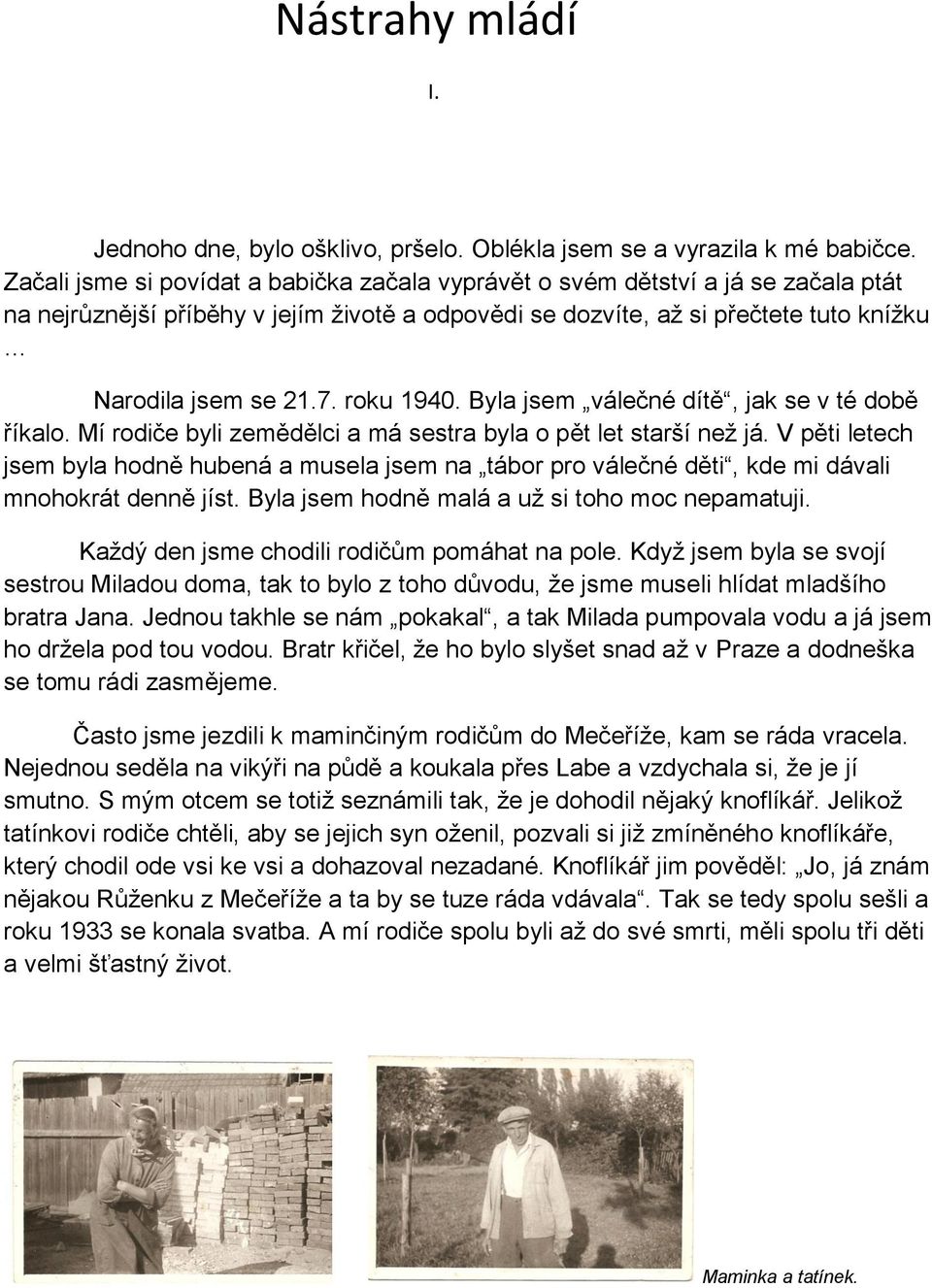 Nástrahy mládí

I.

Jednoho dne, bylo ošklivo, pršelo. Oblékla jsem se a vyrazila k mé babičce. Začali jsme si povídat a babička začala vyprávět o svém dětství a já se začala ptát na nejrůznější příběhy v jejím životě a odpovědi se dozvíte, až si přečtete tuto knížku …

Narodila jsem se 21.7. roku 1940. Byla jsem „válečné dítě“, jak se v té době říkalo. Mí rodiče byli zemědělci a má sestra byla o pět let starší než já. V pěti letech jsem byla hodně hubená a musela jsem na „tábor pro válečné děti“, kde mi dávali mnohokrát denně jíst. Byla jsem hodně malá a už si toho moc nepamatuji.

Každý den jsme chodili rodičům pomáhat na pole. Když jsem byla se svojí sestrou Miladou doma, tak to bylo z toho důvodu, že jsme museli hlídat mladšího bratra Jana. Jednou takhle se nám „pokakal“, a tak Milada pumpovala vodu a já jsem ho držela pod tou vodou. Bratr křičel, že ho bylo slyšet snad až v Praze a dodneška se tomu rádi zasmějeme.

Často jsme jezdili k maminčiným rodičům do Mečeříže, kam se ráda vracela. Nejednou seděla na vikýři na půdě a koukala přes Labe a vzdychala si, že je jí smutno. S mým otcem se totiž seznámili tak, že je dohodil nějaký knoflíkář. Jelikož tatínkovi rodiče chtěli, aby se jejich syn oženil, pozvali si již zmíněného knoflíkáře, který chodil ode vsi ke vsi a dohazoval nezadané. Knoflíkář jim pověděl: „Jo, já znám nějakou Růženku z Mečeříže a ta by se tuze ráda vdávala“. Tak se tedy spolu sešli a roku 1933 se konala svatba. A mí rodiče spolu byli až do své smrti, měli spolu tři děti a velmi šťastný život.

Maminka a tatínek.